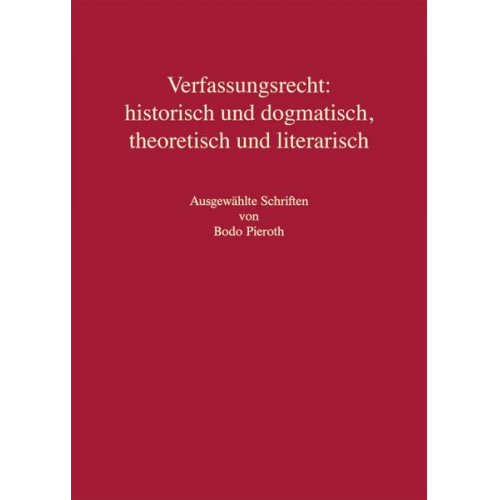 Verfassungsrecht: historisch und dogmatisch, theoretisch und literarisch

Ausgewählte Schriften von Bodo Pieroth